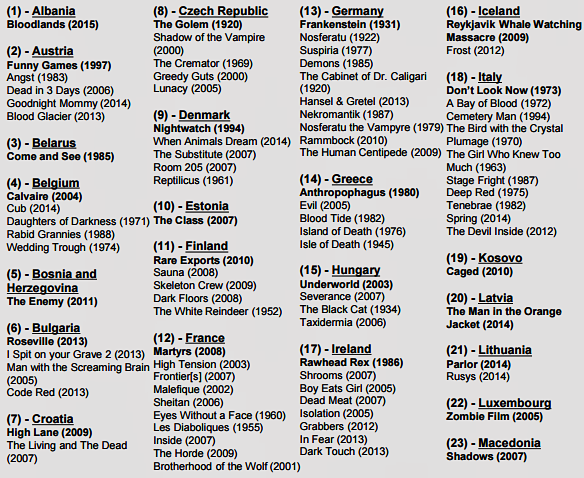 (1) - Albania
Bloodlands (2015)

(2) - Austria
Funny Games (1997)
Angst (1983)
Dead in 3 Days (2006)
Goodnight Mommy (2014)
Blood Glacier (2013)

(3) - Belarus
Come and See (1985)

(4) - Belgium
Calvaire (2004)
Cub (2014)
Daughters of Darkness (1971)
Rabid Grannies (1988)
Wedding Trough (1974)

(5) - Bosnia and Herzegovina
The Enemy (2011)

(6) - Bulgaria
Roseville (2013)
I Spit on your Grave 2 (2013)
Man with the Screaming Brain (2005)
Code Red (2013)

(7) - Croatia
High Lane (2009)
The Living and The Dead (2007)

(8) - Czech Republic
The Golem (1920)
Shadow of the Vampire (2000)
The Cremator (1969)
Greedy Guts (2000)
Lunacy (2005)

(9) - Denmark
Nightwatch (1994)
When Animals Dream (2014)
The Substitute (2007)
Room 205 (2007)
Reptilicus (1961)

(10) - Estonia
The Class (2007)

(11) - Finland
Rare Exports (2010)
Sauna (2008)
Skeleton Crew (2009)
Dark Floors (2008)
The White Reindeer (1952)

(12) - France
Martyrs (2008)
High Tension (2003)
Frontier[s] (2007)
Malefique (2002)
Sheitan (2006)
Eyes Without a Face (1960)
Les Diaboliques (1955)
Inside (2007)
The Horde (2009)
Brotherhood of the Wolf (2001)

(13) - Germany
Frankenstein (1931)
Nosferatu (1922)
Suspiria (1977)
Demons (1985)
The Cabinet of Dr. Caligari (1920)
Hansel & Gretel (2013)
Nekromantik (1987)
Nosferatu the Vampyre (1979)
Rammbock (2010)
The Human Centipede (2009)

(14) - Greece
Anthropophagus (1980)
Evil (2005)
Blood Tide (1982)
Island of Death (1976)
Isle of Death (1945)

(15) - Hungary
Underworld (2003)
Severance (2007)
The Black Cat (1934)
Taxidermia (2006)

(17) - Ireland
Rawhead Rex (1986)
Shrooms (2007)
Boy Eats Girl (2005)
Dead Meat (2007)
Isolation (2005)
Grabbers (2012)
In Fear (2013)
Dark Touch (2013)

(16) - Iceland
Reykjavik Whale Watching Massacre (2009)
Frost (2012)

(18) - Italy
Don't Look Now (1973)
A Bay of Blood (1972)
Cemetery Man (1994)
The Bird with the Crystal Plumage (1970)
The Girl Who Knew Too Much (1963)
Stage Fright (1987)
Deep Red (1975)
Tenebrae (1982)
Spring (2014)
The Devil Inside (2012)

(19) - Kosovo
Caged (2010)

(20) - Latvia
The Man in the Orange Jacket (2014)

(21) - Lithuania
Parlor (2014)
Rusys (2014)

(22) - Luxembourg
Zombie Film (2005)

(23) - Macedonia
Shadows (2007)